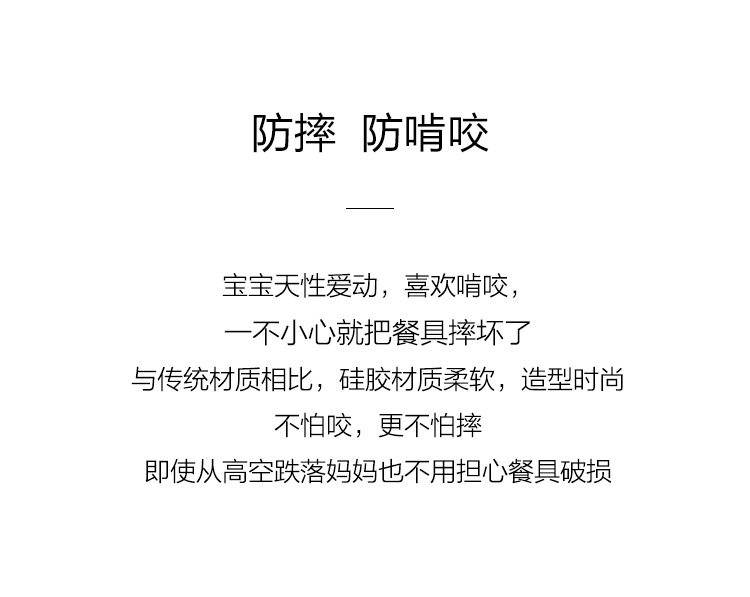 防摔 防啃咬

宝宝天性爱动，喜欢啃咬，

一不小心就把餐具摔坏了

与传统材质相比，硅胶材质柔软，造型时尚

不怕咬，更不怕摔

即使从高空跌落妈妈也不用担心餐具破损